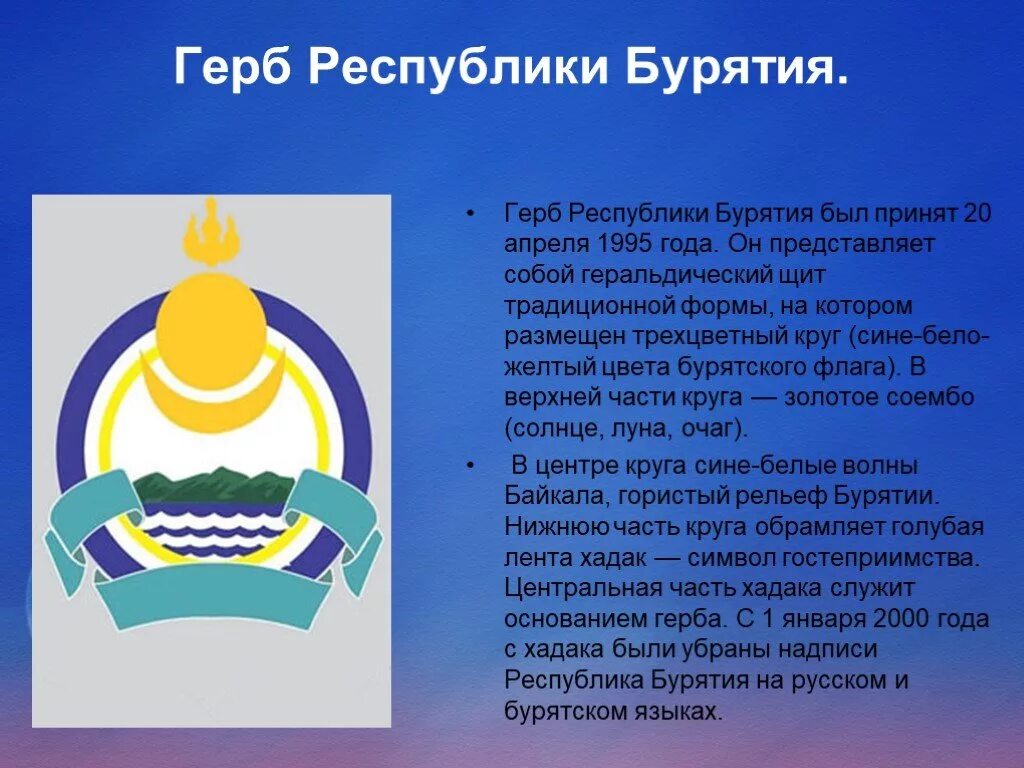 Герб Республики Бурятия.

• Герб Республики Бурятия был принят 20 апреля 1995 года. Он представляет собой геральдический щит традиционной формы, на котором размещен трехцветный круг (сине-бело-желтый цвета бурятского флага). В верхней части круга — золотое соембо (солнце, луна, очаг).

• В центре круга сине-белые волны Байкала, гористый рельеф Бурятии. Нижнюю часть круга обрамляет голубая лента хадак — символ гостеприимства. Центральная часть хадака служит основанием герба. С 1 января 2000 года с хадака были убраны надписи Республика Бурятия на русском и бурятском языках.